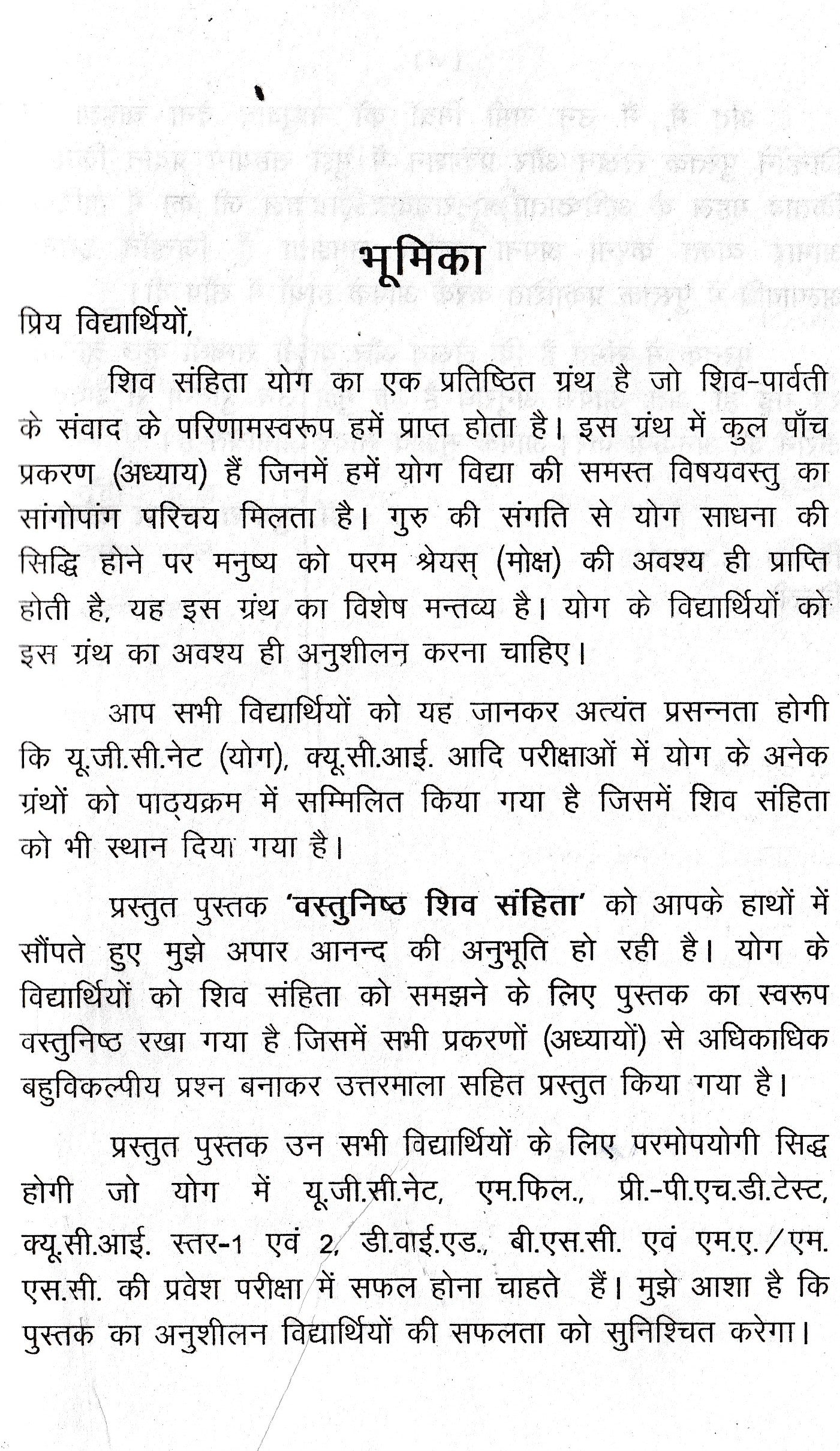 भूमिका

प्रिय विद्यार्थियों,

शिव संहिता योग का एक प्रतिष्ठित ग्रंथ है जो शिव-पार्वती के संवाद के परिणामस्वरूप हमें प्राप्त होता है। इस ग्रंथ में कुल पाँच प्रकरण (अध्याय) हैं जिनमें हमें योग विद्या की समस्त विषयवस्तु का सांगोपांग परिचय मिलता है। गुरु की संगति से योग साधना की सिद्धि होने पर मनुष्य को परम श्रेयस् (मोक्ष) की अवश्य ही प्राप्ति होती है, यह इस ग्रंथ का विशेष मन्तव्य है। योग के विद्यार्थियों को इस ग्रंथ का अवश्य ही अनुशीलन करना चाहिए।

आप सभी विद्यार्थियों को यह जानकर अत्यंत प्रसन्नता होगी कि यू.जी.सी.नेट (योग), क्यू.सी.आई. आदि परीक्षाओं में योग के अनेक ग्रंथों को पाठ्यक्रम में सम्मिलित किया गया है जिसमें शिव संहिता को भी स्थान दिया गया है।

प्रस्तुत पुस्तक 'वस्तुनिष्ठ शिव संहिता' को आपके हाथों में सौंपते हुए मुझे अपार आनन्द की अनुभूति हो रही है। योग के विद्यार्थियों को शिव संहिता को समझने के लिए पुस्तक का स्वरूप वस्तुनिष्ठ रखा गया है जिसमें सभी प्रकरणों (अध्यायों) से अधिकाधिक बहुविकल्पीय प्रश्न बनाकर उत्तरमाला सहित प्रस्तुत किया गया है।

प्रस्तुत पुस्तक उन सभी विद्यार्थियों के लिए परमोपयोगी सिद्ध होगी जो योग में यू.जी.सी.नेट, एम.फिल., प्री.-पी.एच.डी.टेस्ट, क्यू.सी.आई. स्तर-1 एवं 2, डी.वाई.एड., बी.एस.सी. एवं एम.ए./एम. एस.सी. की प्रवेश परीक्षा में सफल होना चाहते हैं। मुझे आशा है कि पुस्तक का अनुशीलन विद्यार्थियों की सफलता को सुनिश्चित करेगा।